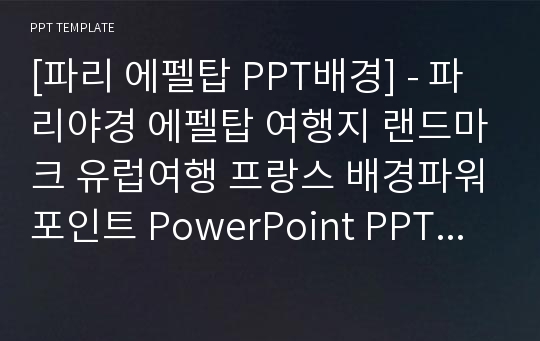 PPT TEMPLATE

[파리 에펠탑 PPT배경] - 파리야경 에펠탑 여행지 랜드마크 유럽여행 프랑스 배경파워포인트 PowerPoint PPT...